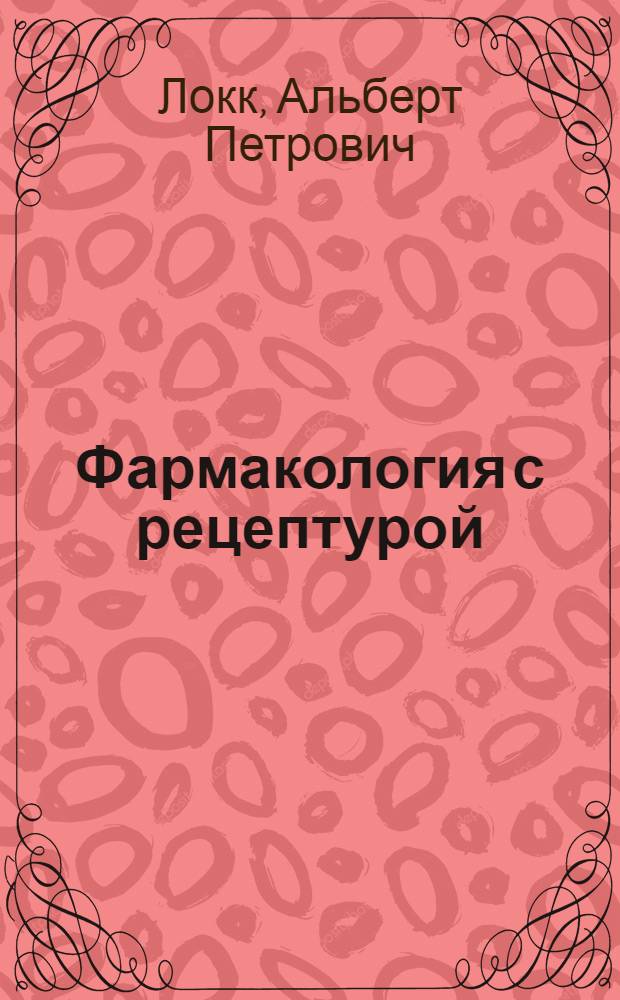 Локк, Альберт Петрович

Фармакология с рецептурой